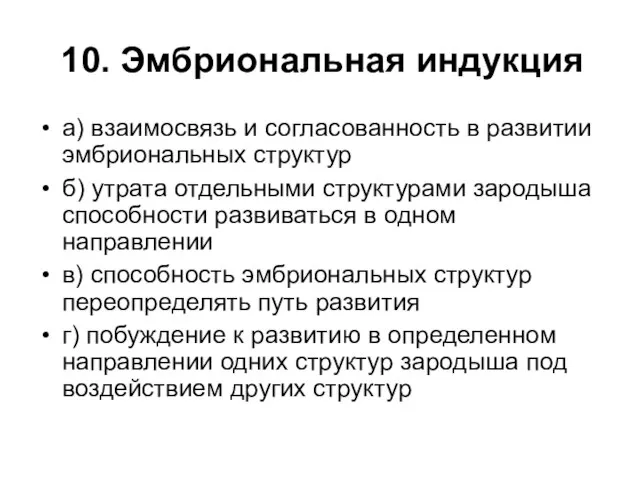 10. Эмбриональная индукция

• а) взаимосвязь и согласованность в развитии эмбриональных структур
• б) утрата отдельными структурами зародыша способности развиваться в одном направлении
• в) способность эмбриональных структур переопределять путь развития
• г) побуждение к развитию в определенном направлении одних структур зародыша под воздействием других структур